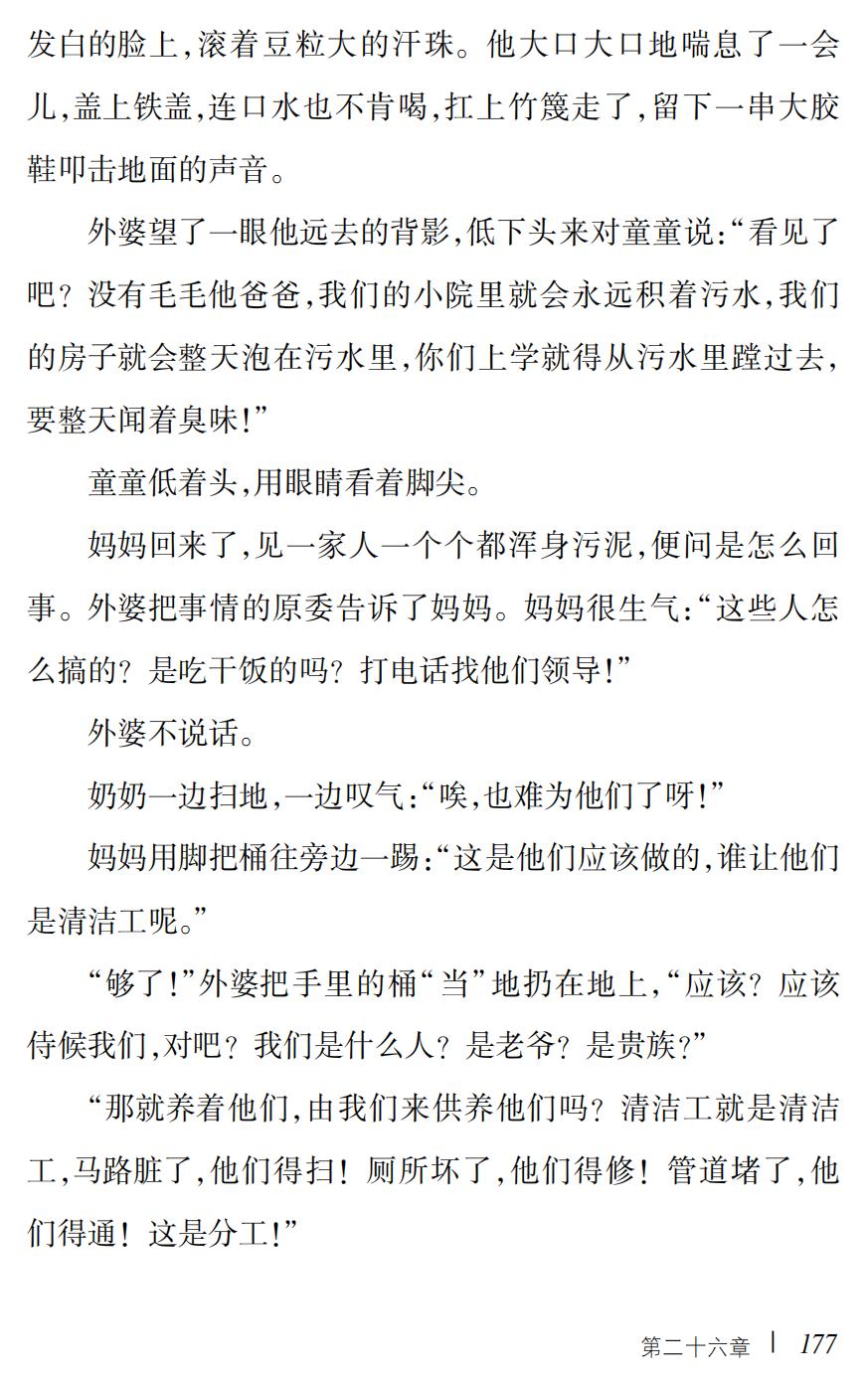 发白的脸上,滚着豆粒大的汗珠。他大口大口地喘息了一会儿,盖上铁盖,连口水也不肯喝,扛上竹篾走了,留下一串大胶鞋叩击地面的声音。

外婆望了一眼他远去的背影,低下头来对童童说:“看见了吧?没有毛毛他爸爸,我们的小院里就会永远积着污水,我们的房子就会整天泡在污水里,你们上学就得从污水里蹚过去,要整天闻着臭味!”

童童低着头,用眼睛看着脚尖。

妈妈回来了,见一家人一个个都浑身污泥,便问是怎么回事。外婆把事情的原委告诉了妈妈。妈妈很生气:“这些人怎么搞的?是吃干饭的吗?打电话找他们领导!”

外婆不说话。

奶奶一边扫地,一边叹气:“唉,也难为他们了呀!”

妈妈用脚把桶往旁边一踢:“这是他们应该做的,谁让他们是清洁工呢。”

“够了!”外婆把手里的桶“当”地扔在地上,“应该?应该侍候我们,对吧?我们是什么人?是老爷?是贵族?”

“那就养着他们,由我们来供养他们吗?清洁工就是清洁工,马路脏了,他们得扫!厕所坏了,他们得修!管道堵了,他们得通!这是分工!”

第二十六章 | 177